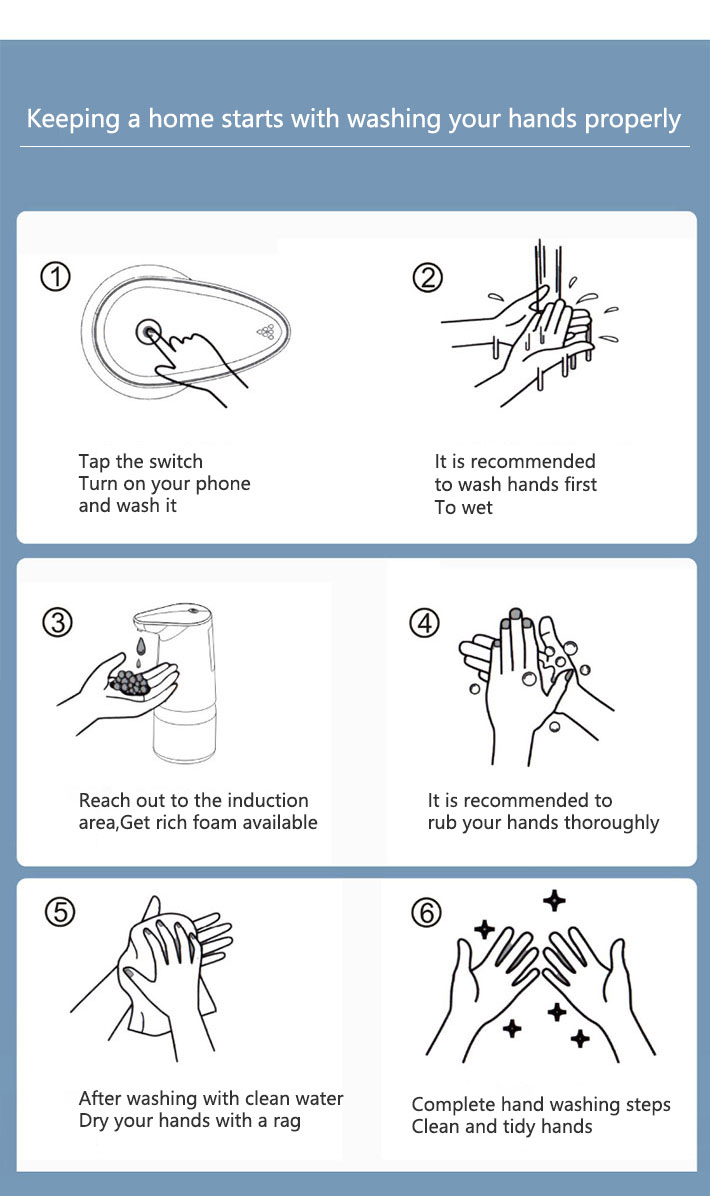 Keeping a home starts with washing your hands properly

①

Tap the switch
Turn on your phone
and wash it

②

It is recommended
to wash hands first
To wet

③

Reach out to the induction
area,Get rich foam available

④

It is recommended to
rub your hands thoroughly

⑤

After washing with clean water
Dry your hands with a rag

⑥

Complete hand washing steps
Clean and tidy hands